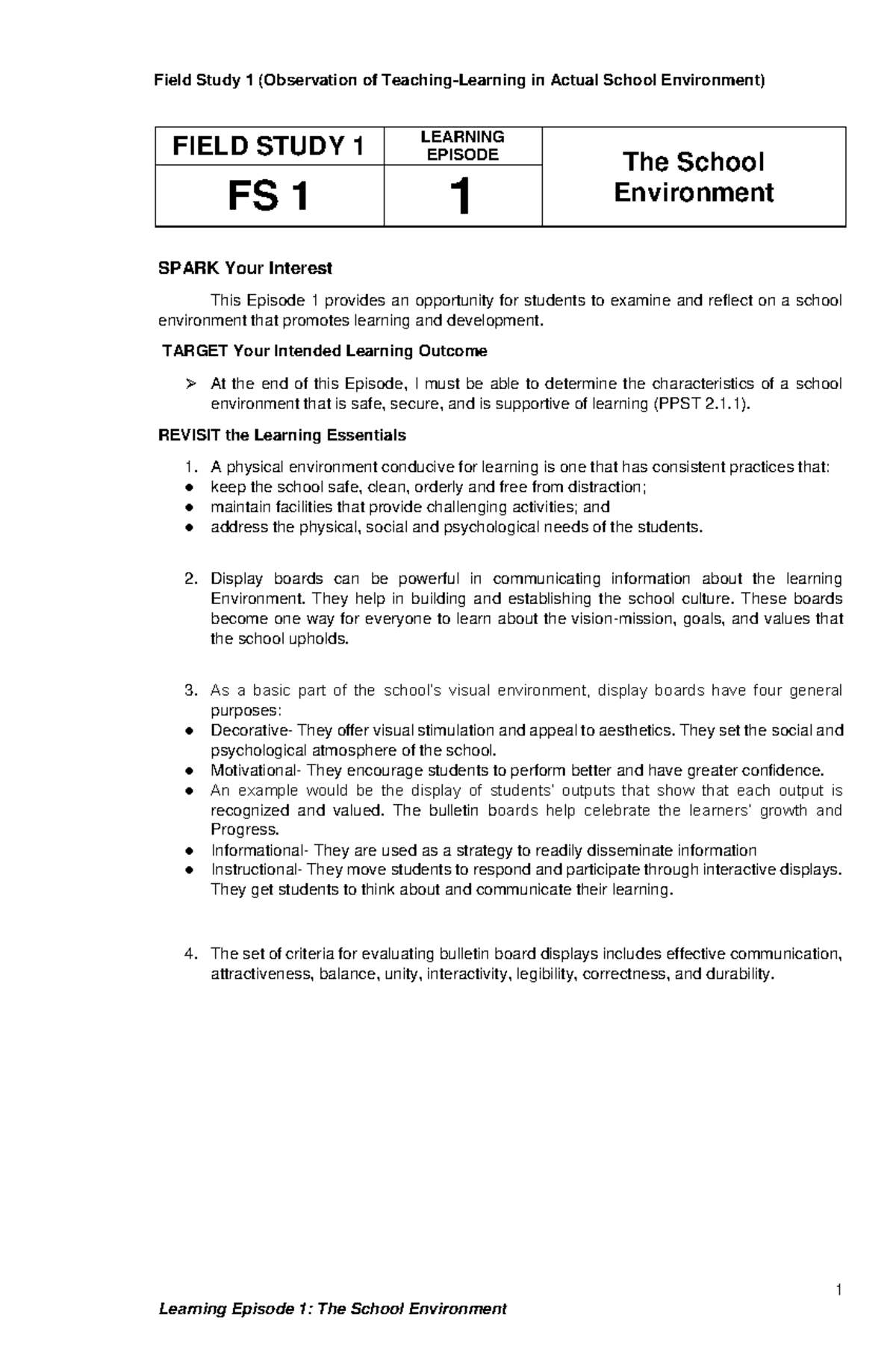 Field Study 1 (Observation of Teaching-Learning in Actual School Environment)

| FIELD STUDY 1 | LEARNING EPISODE | The School Environment |
|---|---|---|
| FS 1 | 1 | |

SPARK Your Interest

This Episode 1 provides an opportunity for students to examine and reflect on a school environment that promotes learning and development.

TARGET Your Intended Learning Outcome

➢ At the end of this Episode, I must be able to determine the characteristics of a school environment that is safe, secure, and is supportive of learning (PPST 2.1.1).

REVISIT the Learning Essentials

1. A physical environment conducive for learning is one that has consistent practices that:
● keep the school safe, clean, orderly and free from distraction;
● maintain facilities that provide challenging activities; and
● address the physical, social and psychological needs of the students.

2. Display boards can be powerful in communicating information about the learning Environment. They help in building and establishing the school culture. These boards become one way for everyone to learn about the vision-mission, goals, and values that the school upholds.

3. As a basic part of the school's visual environment, display boards have four general purposes:
● Decorative- They offer visual stimulation and appeal to aesthetics. They set the social and psychological atmosphere of the school.
● Motivational- They encourage students to perform better and have greater confidence.
● An example would be the display of students' outputs that show that each output is recognized and valued. The bulletin boards help celebrate the learners' growth and Progress.
● Informational- They are used as a strategy to readily disseminate information
● Instructional- They move students to respond and participate through interactive displays. They get students to think about and communicate their learning.

4. The set of criteria for evaluating bulletin board displays includes effective communication, attractiveness, balance, unity, interactivity, legibility, correctness, and durability.

1

Learning Episode 1: The School Environment